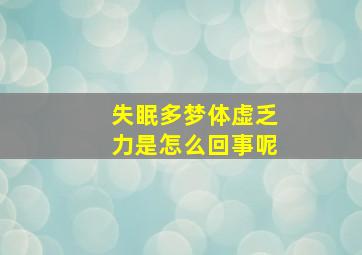 失眠多梦体虚乏力是怎么回事呢